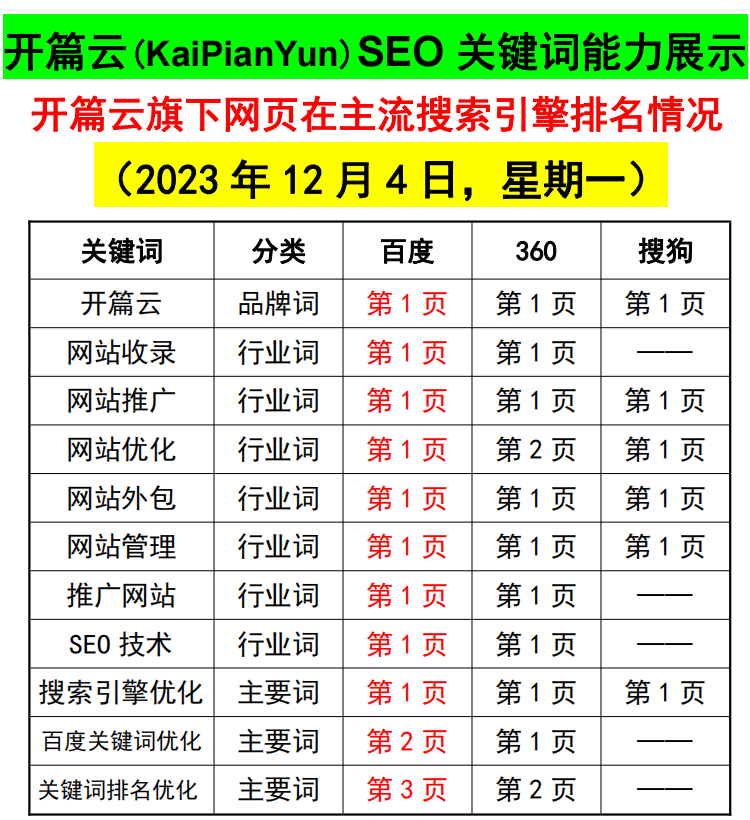 开篇云(KaiPianYun)SEO 关键词能力展示

开篇云旗下网页在主流搜索引擎排名情况

（2023 年 12 月 4 日，星期一）

| 关键词 | 分类 | 百度 | 360 | 搜狗 |
|---|---|---|---|---|
| 开篇云 | 品牌词 | 第 1 页 | 第 1 页 | 第 1 页 |
| 网站收录 | 行业词 | 第 1 页 | 第 1 页 | —— |
| 网站推广 | 行业词 | 第 1 页 | 第 1 页 | 第 1 页 |
| 网站优化 | 行业词 | 第 1 页 | 第 2 页 | 第 1 页 |
| 网站外包 | 行业词 | 第 1 页 | 第 1 页 | 第 1 页 |
| 网站管理 | 行业词 | 第 1 页 | 第 1 页 | 第 1 页 |
| 推广网站 | 行业词 | 第 1 页 | 第 1 页 | —— |
| SEO 技术 | 行业词 | 第 1 页 | 第 1 页 | —— |
| 搜索引擎优化 | 主要词 | 第 1 页 | 第 1 页 | 第 1 页 |
| 百度关键词优化 | 主要词 | 第 2 页 | 第 1 页 | —— |
| 关键词排名优化 | 主要词 | 第 3 页 | 第 2 页 | —— |